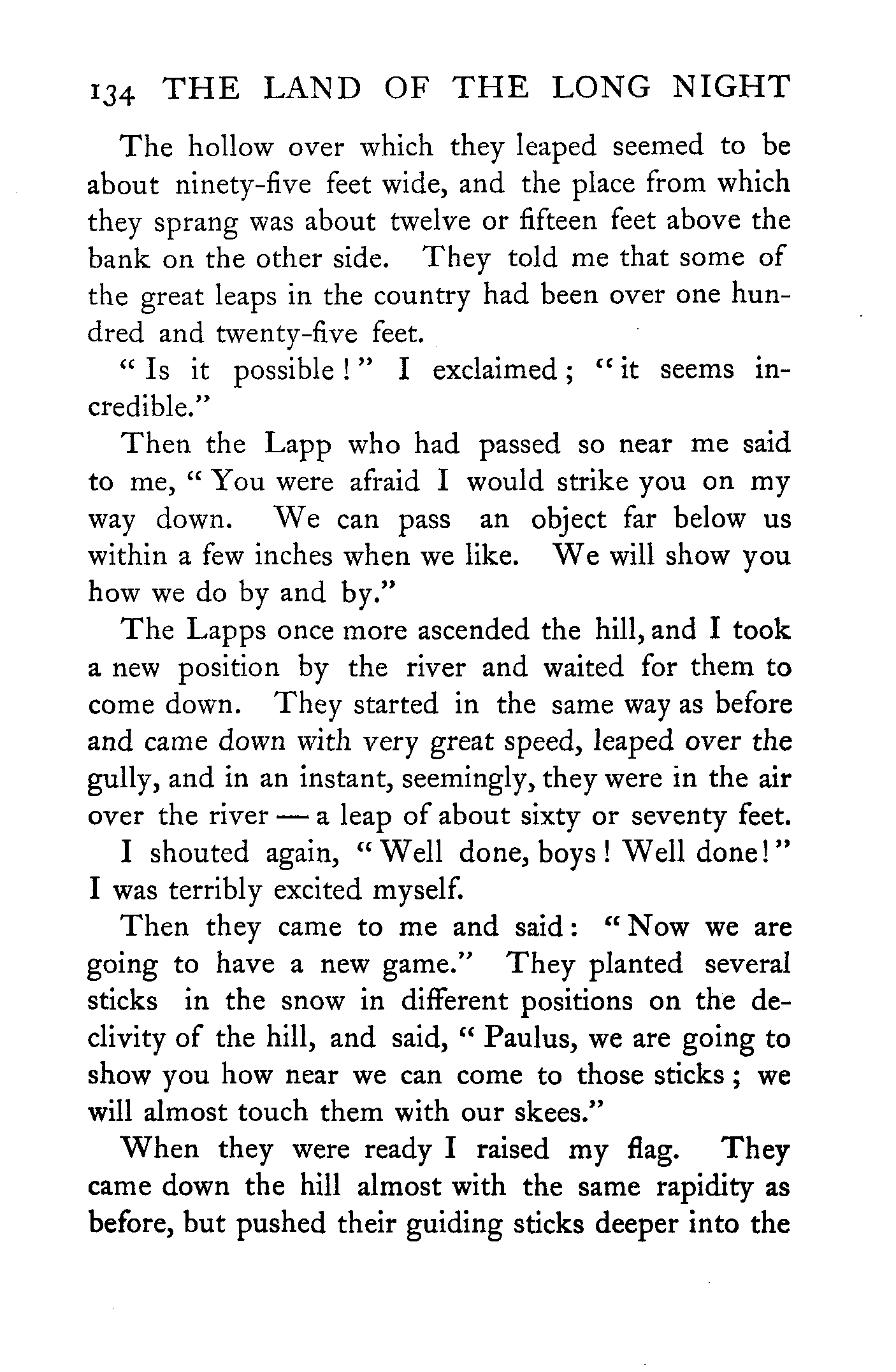 134 THE LAND OF THE LONG NIGHT

The hollow over which they leaped seemed to be about ninety-five feet wide, and the place from which they sprang was about twelve or fifteen feet above the bank on the other side. They told me that some of the great leaps in the country had been over one hundred and twenty-five feet.

"Is it possible!" I exclaimed; "it seems incredible."

Then the Lapp who had passed so near me said to me, "You were afraid I would strike you on my way down. We can pass an object far below us within a few inches when we like. We will show you how we do by and by."

The Lapps once more ascended the hill, and I took a new position by the river and waited for them to come down. They started in the same way as before and came down with very great speed, leaped over the gully, and in an instant, seemingly, they were in the air over the river — a leap of about sixty or seventy feet.

I shouted again, "Well done, boys! Well done!" I was terribly excited myself.

Then they came to me and said: "Now we are going to have a new game." They planted several sticks in the snow in different positions on the declivity of the hill, and said, "Paulus, we are going to show you how near we can come to those sticks; we will almost touch them with our skees."

When they were ready I raised my flag. They came down the hill almost with the same rapidity as before, but pushed their guiding sticks deeper into the